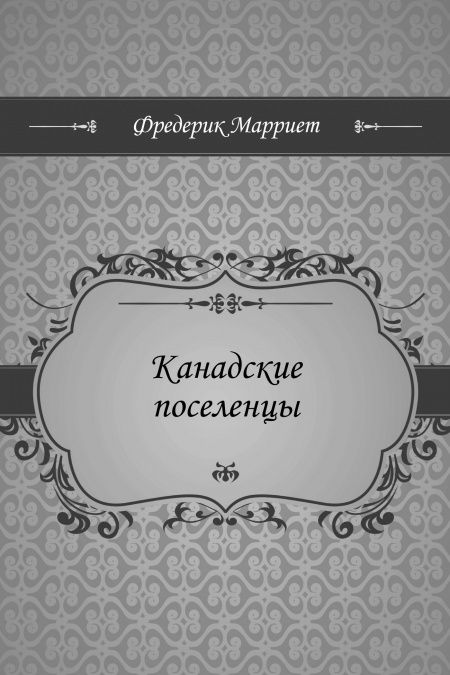 Фредерик Марриет

Канадские поселенцы